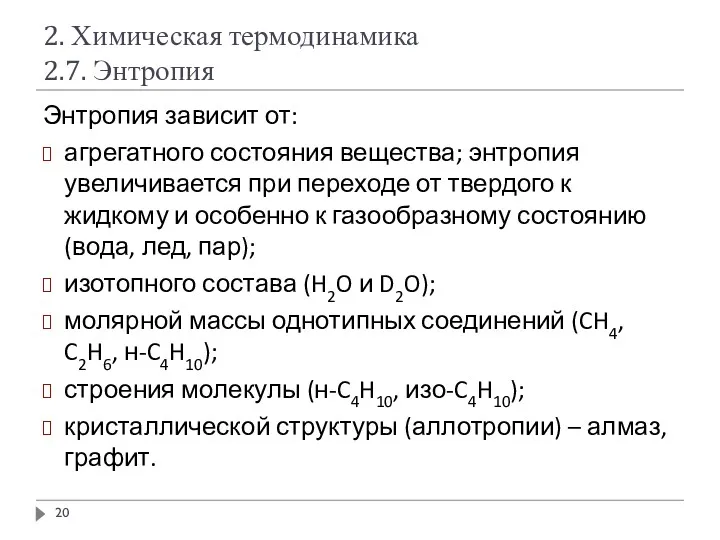 2. Химическая термодинамика
2.7. Энтропия

Энтропия зависит от:

агрегатного состояния вещества; энтропия увеличивается при переходе от твердого к жидкому и особенно к газообразному состоянию (вода, лед, пар);

изотопного состава ($H_2O$ и $D_2O$);

молярной массы однотипных соединений ($CH_4$, $C_2H_6$, н-$C_4H_{10}$);

строения молекулы (н-$C_4H_{10}$, изо-$C_4H_{10}$);

кристаллической структуры (аллотропии) – алмаз, графит.

20